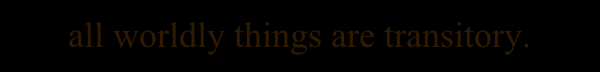 all worldly things are transitory.